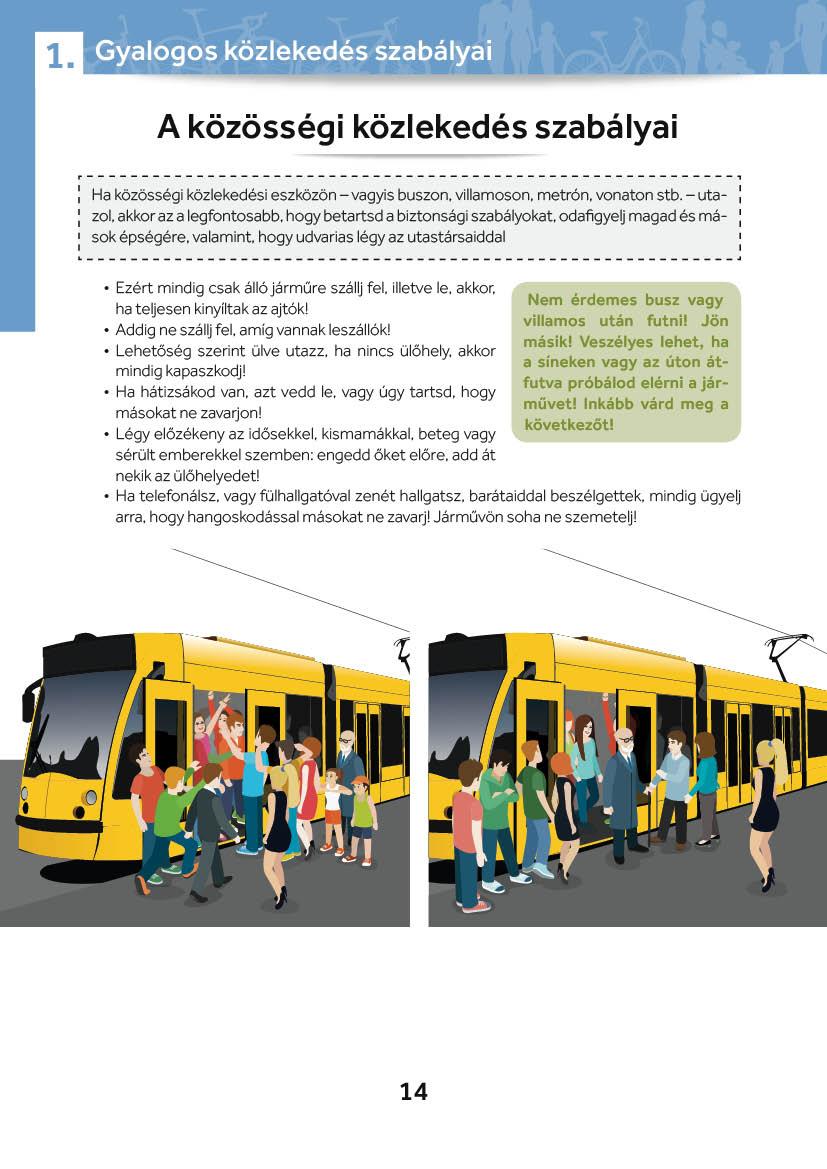 1. Gyalogos közlekedés szabályai

A közösségi közlekedés szabályai

Ha közösségi közlekedési eszközön – vagyis buszon, villamoson, metrón, vonaton stb. – utazol, akkor az a legfontosabb, hogy betartsd a biztonsági szabályokat, odafigyelj magad és mások épségére, valamint, hogy udvarias légy az utastársaiddal

• Ezért mindig csak álló járműre szállj fel, illetve le, akkor, ha teljesen kinyíltak az ajtók!
• Addig ne szállj fel, amíg vannak leszállók!
• Lehetőség szerint ülve utazz, ha nincs ülőhely, akkor mindig kapaszkodj!
• Ha hátizsákod van, azt vedd le, vagy úgy tartsd, hogy másokat ne zavarjon!
• Légy előzékeny az idősekkel, kismamákkal, beteg vagy sérült emberekkel szemben: engedd őket előre, add át nekik az ülőhelyedet!
• Ha telefonálsz, vagy fülhallgatóval zenét hallgatsz, barátaiddal beszélgettek, mindig ügyelj arra, hogy hangoskodással másokat ne zavarj! Járművön soha ne szemetelj!

Nem érdemes busz vagy villamos után futni! Jön másik! Veszélyes lehet, ha a síneken vagy az úton átfutva próbálod elérni a járművet! Inkább várd meg a következőt!

14